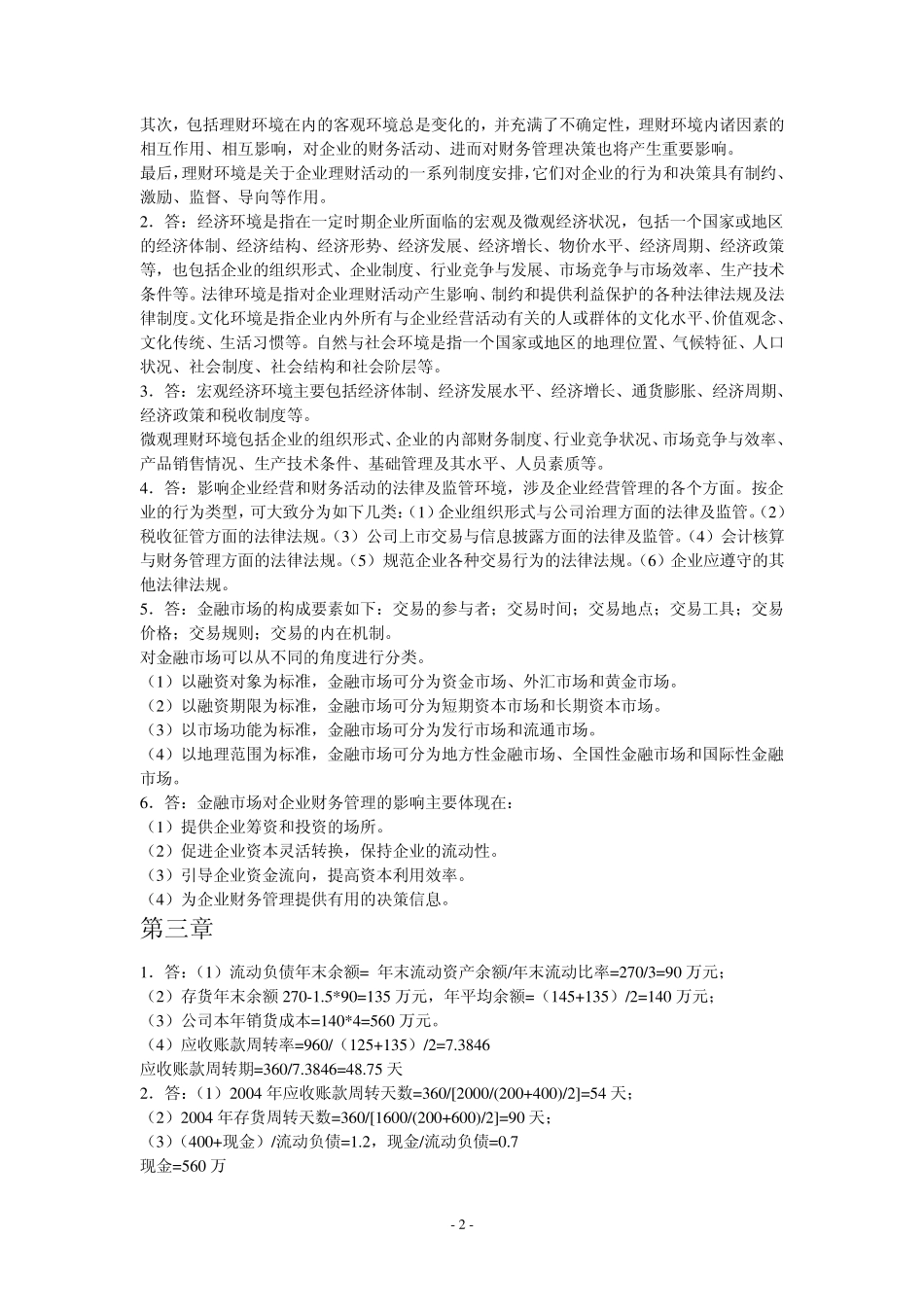 其次，包括理财环境在内的客观环境总是变化的，并充满了不确定性，理财环境内诸因素的相互作用、相互影响，对企业的财务活动、进而对财务管理决策也将产生重要影响。
最后，理财环境是关于企业理财活动的一系列制度安排，它们对企业的行为和决策具有制约、激励、监督、导向等作用。
2．答：经济环境是指在一定时期企业所面临的宏观及微观经济状况，包括一个国家或地区的经济体制、经济结构、经济形势、经济发展、经济增长、物价水平、经济周期、经济政策等，也包括企业的组织形式、企业制度、行业竞争与发展、市场竞争与市场效率、生产技术条件等。法律环境是指对企业理财活动产生影响、制约和提供利益保护的各种法律法规及法律制度。文化环境是指企业内外所有与企业经营活动有关的人或群体的文化水平、价值观念、文化传统、生活习惯等。自然与社会环境是指一个国家或地区的地理位置、气候特征、人口状况、社会制度、社会结构和社会阶层等。
3．答：宏观经济环境主要包括经济体制、经济发展水平、经济增长、通货膨胀、经济周期、经济政策和税收制度等。
微观理财环境包括企业的组织形式、企业的内部财务制度、行业竞争状况、市场竞争与效率、产品销售情况、生产技术条件、基础管理及其水平、人员素质等。
4．答：影响企业经营和财务活动的法律及监管环境，涉及企业经营管理的各个方面。按企业的行为类型，可大致分为如下几类：(1）企业组织形式与公司治理方面的法律及监管。(2）税收征管方面的法律法规。(3）公司上市交易与信息披露方面的法律及监管。(4）会计核算与财务管理方面的法律法规。(5）规范企业各种交易行为的法律法规。(6）企业应遵守的其他法律法规。
5．答：金融市场的构成要素如下：交易的参与者；交易时间；交易地点；交易工具；交易价格；交易规则；交易的内在机制。
对金融市场可以从不同的角度进行分类。
（1）以融资对象为标准，金融市场可分为资金市场、外汇市场和黄金市场。
（2）以融资期限为标准，金融市场可分为短期资本市场和长期资本市场。
（3）以市场功能为标准，金融市场可分为发行市场和流通市场。
（4）以地理范围为标准，金融市场可分为地方性金融市场、全国性金融市场和国际性金融市场。
6．答：金融市场对企业财务管理的影响主要体现在：
（1）提供企业筹资和投资的场所。
（2）促进企业资本灵活转换，保持企业的流动性。
（3）引导企业资金流向，提高资本利用效率。
（4）为企业财务管理提供有用的决策信息。

第三章

1．答：（1）流动负债年末余额= 年末流动资产余额/年末流动比率=270/3=90 万元；
（2）存货年末余额 270-1.5*90=135 万元，年平均余额=（145+135）/2=140 万元；
（3）公司本年销货成本=140*4=560 万元。
（4）应收账款周转率=960/（125+135）/2=7.3846
应收账款周转期=360/7.3846=48.75 天
2．答：（1）2004 年应收账款周转天数=360/[2000/(200+400)/2]=54 天；
（2）2004 年存货周转天数=360/[1600/(200+600)/2]=90 天；
（3）（400+现金）/流动负债=1.2，现金/流动负债=0.7
现金=560 万

- 2 -